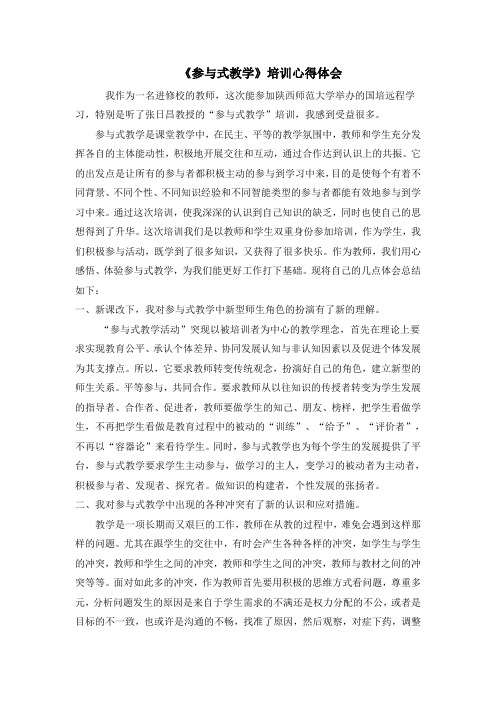 《参与式教学》培训心得体会

我作为一名进修校的教师，这次能参加陕西师范大学举办的国培远程学习，特别是听了张日昌教授的“参与式教学”培训，我感到受益很多。

参与式教学是课堂教学中，在民主、平等的教学氛围中，教师和学生充分发挥各自的主体能动性，积极地开展交往和互动，通过合作达到认识上的共振。它的出发点是让所有的参与者都积极主动的参与到学习中来，目的是使每个有着不同背景、不同个性、不同知识经验和不同智能类型的参与者都能有效地参与到学习中来。通过这次培训，使我深深的认识到自己知识的缺乏，同时也使自己的思想得到了升华。这次培训我们是以教师和学生双重身份参加培训，作为学生，我们积极参与活动，既学到了很多知识，又获得了很多快乐。作为教师，我们用心感悟、体验参与式教学，为我们能更好工作打下基础。现将自己的几点体会总结如下：

一、新课改下，我对参与式教学中新型师生角色的扮演有了新的理解。

“参与式教学活动”突现以被培训者为中心的教学理念，首先在理论上要求实现教育公平、承认个体差异、协同发展认知与非认知因素以及促进个体发展为其支撑点。所以，它要求教师转变传统观念，扮演好自己的角色，建立新型的师生关系。平等参与，共同合作。要求教师从以往知识的传授者转变为学生发展的指导者、合作者、促进者，教师要做学生的知己、朋友、榜样，把学生看做学生，不再把学生看做是教育过程中的被动的“训练”、“给予”、“评价者”，不再以“容器论”来看待学生。同时，参与式教学也为每个学生的发展提供了平台，参与式教学要求学生主动参与，做学习的主人，变学习的被动者为主动者，积极参与者、发现者、探究者。做知识的构建者，个性发展的张扬者。

二、我对参与式教学中出现的各种冲突有了新的认识和应对措施。

教学是一项长期而又艰巨的工作，教师在从教的过程中，难免会遇到这样那样的问题。尤其在跟学生的交往中，有时会产生各种各样的冲突，如学生与学生的冲突，教师和学生之间的冲突，教师和学生之间的冲突，教师与教材之间的冲突等等。面对如此多的冲突，作为教师首先要用积极的思维方式看问题，尊重多元，分析问题发生的原因是来自于学生需求的不满还是权力分配的不公，或者是目标的不一致，也或许是沟通的不畅，找准了原因，然后观察，对症下药，调整